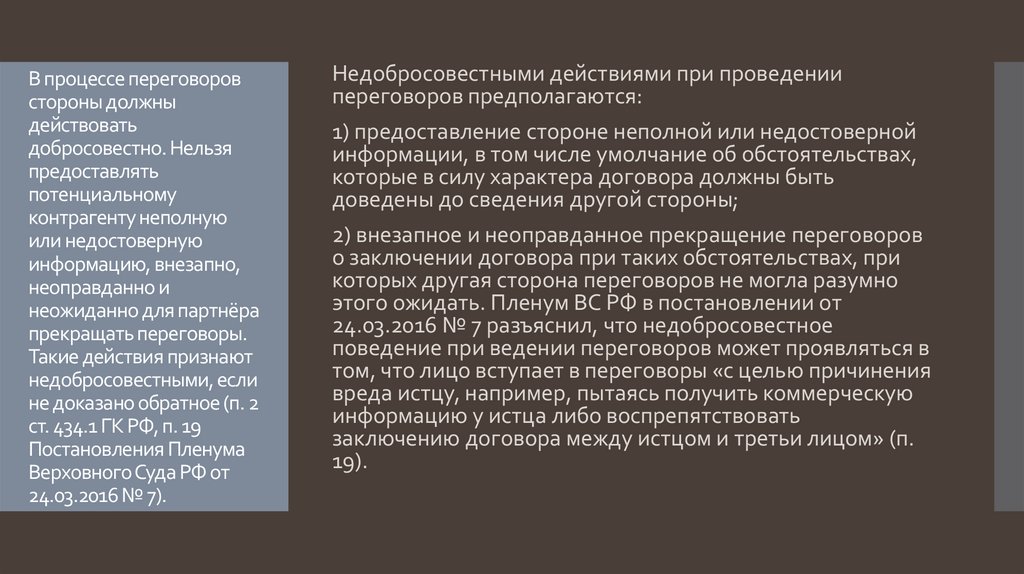 В процессе переговоров стороны должны действовать добросовестно. Нельзя предоставлять потенциальному контрагенту неполную или недостоверную информацию, внезапно, неоправданно и неожиданно для партнёра прекращать переговоры. Такие действия признают недобросовестными, если не доказано обратное (п. 2 ст. 434.1 ГК РФ, п. 19 Постановления Пленума Верховного Суда РФ от 24.03.2016 № 7).

Недобросовестными действиями при проведении переговоров предполагаются:

1) предоставление стороне неполной или недостоверной информации, в том числе умолчание об обстоятельствах, которые в силу характера договора должны быть доведены до сведения другой стороны;

2) внезапное и неоправданное прекращение переговоров о заключении договора при таких обстоятельствах, при которых другая сторона переговоров не могла разумно этого ожидать. Пленум ВС РФ в постановлении от 24.03.2016 № 7 разъяснил, что недобросовестное поведение при ведении переговоров может проявляться в том, что лицо вступает в переговоры «с целью причинения вреда истцу, например, пытаясь получить коммерческую информацию у истца либо воспрепятствовать заключению договора между истцом и третьи лицом» (п. 19).